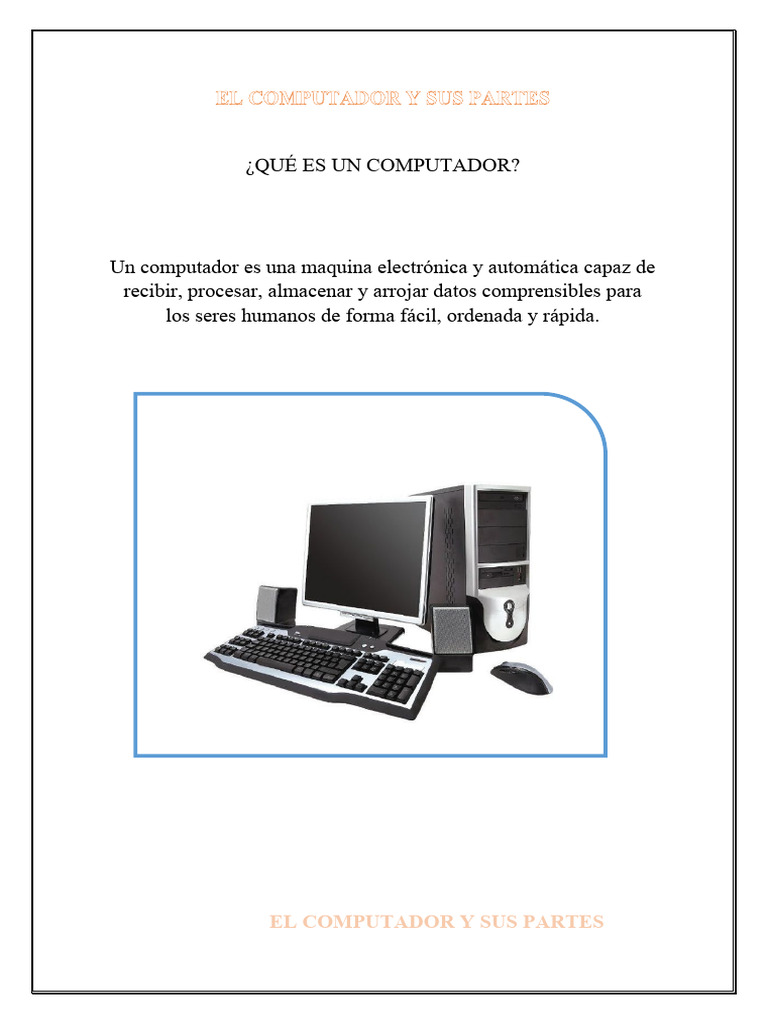 EL COMPUTADOR Y SUS PARTES

¿QUÉ ES UN COMPUTADOR?

Un computador es una maquina electrónica y automática capaz de recibir, procesar, almacenar y arrojar datos comprensibles para los seres humanos de forma fácil, ordenada y rápida.

EL COMPUTADOR Y SUS PARTES